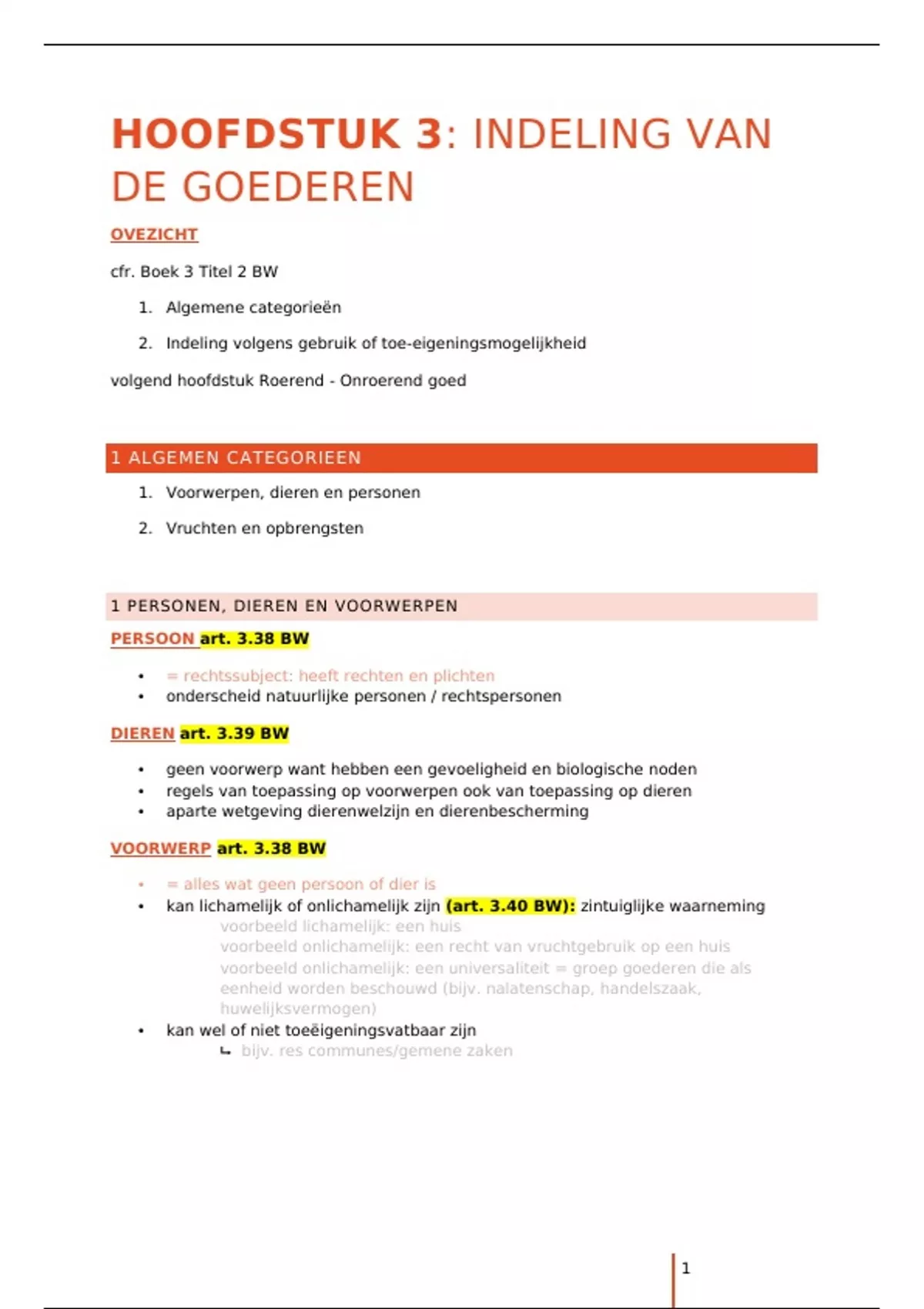 HOOFDSTUK 3: INDELING VAN DE GOEDEREN

OVEZICHT

cfr. Boek 3 Titel 2 BW

1. Algemene categorieën
2. Indeling volgens gebruik of toe-eigeningsmogelijkheid

volgend hoofdstuk Roerend - Onroerend goed

1 ALGEMEN CATEGORIEEN

1. Voorwerpen, dieren en personen
2. Vruchten en opbrengsten

1 PERSONEN, DIEREN EN VOORWERPEN

PERSOON art. 3.38 BW

• = rechtssubject: heeft rechten en plichten
• onderscheid natuurlijke personen / rechtspersonen

DIEREN art. 3.39 BW

• geen voorwerp want hebben een gevoeligheid en biologische noden
• regels van toepassing op voorwerpen ook van toepassing op dieren
• aparte wetgeving dierenwelzijn en dierenbescherming

VOORWERP art. 3.38 BW

• = alles wat geen persoon of dier is
• kan lichamelijk of onlichamelijk zijn (art. 3.40 BW): zintuiglijke waarneming
voorbeeld lichamelijk: een huis
voorbeeld onlichamelijk: een recht van vruchtgebruik op een huis
voorbeeld onlichamelijk: een universaliteit = groep goederen die als eenheid worden beschouwd (bijv. nalatenschap, handelszaak, huwelijksvermogen)
• kan wel of niet toeëigeningsvatbaar zijn
↳ bijv. res communes/gemene zaken

1